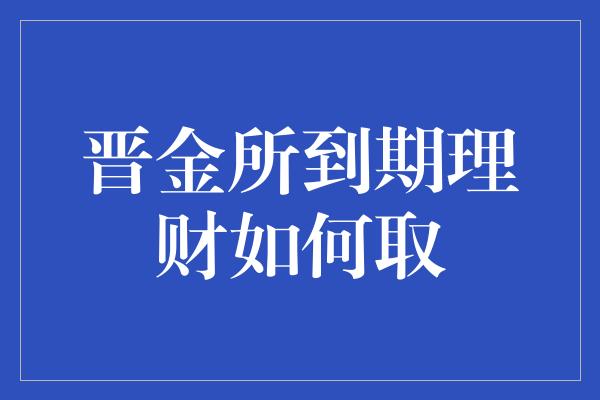 晋金所到期理财如何取